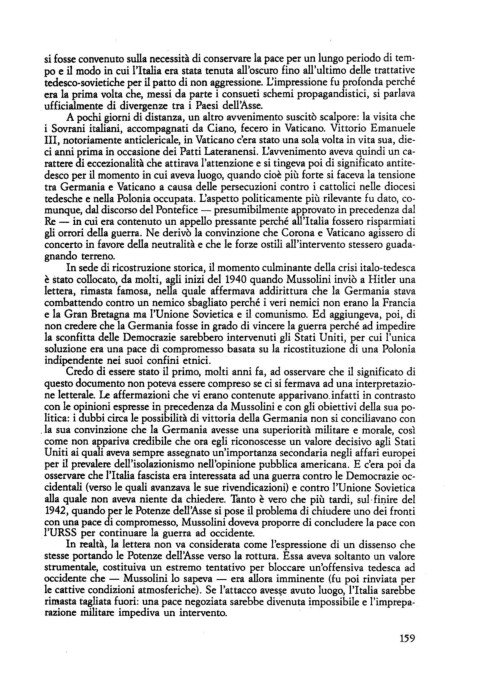 si fosse convenuto sulla necessità di conservare la pace per un lungo periodo di tempo e il modo in cui l'Italia era stata tenuta all'oscuro fino all'ultimo delle trattative tedesco-sovietiche per il patto di non aggressione. L'impressione fu profonda perché era la prima volta che, messi da parte i consueti schemi propagandistici, si parlava ufficialmente di divergenze tra i Paesi dell'Asse.

A pochi giorni di distanza, un altro avvenimento suscitò scalpore: la visita che i Sovrani italiani, accompagnati da Ciano, fecero in Vaticano. Vittorio Emanuele III, notoriamente anticlericale, in Vaticano c'era stato una sola volta in vita sua, dieci anni prima in occasione dei Patti Lateranensi. L'avvenimento aveva quindi un carattere di eccezionalità che attirava l'attenzione e si tingeva poi di significato antitedesco per il momento in cui aveva luogo, quando cioè più forte si faceva la tensione tra Germania e Vaticano a causa delle persecuzioni contro i cattolici nelle diocesi tedesche e nella Polonia occupata. L'aspetto politicamente più rilevante fu dato, comunque, dal discorso del Pontefice — presumibilmente approvato in precedenza dal Re — in cui era contenuto un appello pressante perché all'Italia fossero risparmiati gli orrori della guerra. Ne derivò la convinzione che Corona e Vaticano agissero di concerto in favore della neutralità e che le forze ostili all'intervento stessero guadagnando terreno.

In sede di ricostruzione storica, il momento culminante della crisi italo-tedesca è stato collocato, da molti, agli inizi del 1940 quando Mussolini inviò a Hitler una lettera, rimasta famosa, nella quale affermava addirittura che la Germania stava combattendo contro un nemico sbagliato perché i veri nemici non erano la Francia e la Gran Bretagna ma l'Unione Sovietica e il comunismo. Ed aggiungeva, poi, di non credere che la Germania fosse in grado di vincere la guerra perché ad impedire la sconfitta delle Democrazie sarebbero intervenuti gli Stati Uniti, per cui l'unica soluzione era una pace di compromesso basata su la ricostituzione di una Polonia indipendente nei suoi confini etnici.

Credo di essere stato il primo, molti anni fa, ad osservare che il significato di questo documento non poteva essere compreso se ci si fermava ad una interpretazione letterale. Le affermazioni che vi erano contenute apparivano infatti in contrasto con le opinioni espresse in precedenza da Mussolini e con gli obiettivi della sua politica: i dubbi circa le possibilità di vittoria della Germania non si conciliavano con la sua convinzione che la Germania avesse una superiorità militare e morale, così come non appariva credibile che ora egli riconoscesse un valore decisivo agli Stati Uniti ai quali aveva sempre assegnato un'importanza secondaria negli affari europei per il prevalere dell'isolazionismo nell'opinione pubblica americana. E c'era poi da osservare che l'Italia fascista era interessata ad una guerra contro le Democrazie occidentali (verso le quali avanzava le sue rivendicazioni) e contro l'Unione Sovietica alla quale non aveva niente da chiedere. Tanto è vero che più tardi, sul finire del 1942, quando per le Potenze dell'Asse si pose il problema di chiudere uno dei fronti con una pace di compromesso, Mussolini doveva proporre di concludere la pace con l'URSS per continuare la guerra ad occidente.

In realtà, la lettera non va considerata come l'espressione di un dissenso che stesse portando le Potenze dell'Asse verso la rottura. Essa aveva soltanto un valore strumentale, costituiva un estremo tentativo per bloccare un'offensiva tedesca ad occidente che — Mussolini lo sapeva — era allora imminente (fu poi rinviata per le cattive condizioni atmosferiche). Se l'attacco avesse avuto luogo, l'Italia sarebbe rimasta tagliata fuori: una pace negoziata sarebbe divenuta impossibile e l'impreparazione militare impediva un intervento.

159